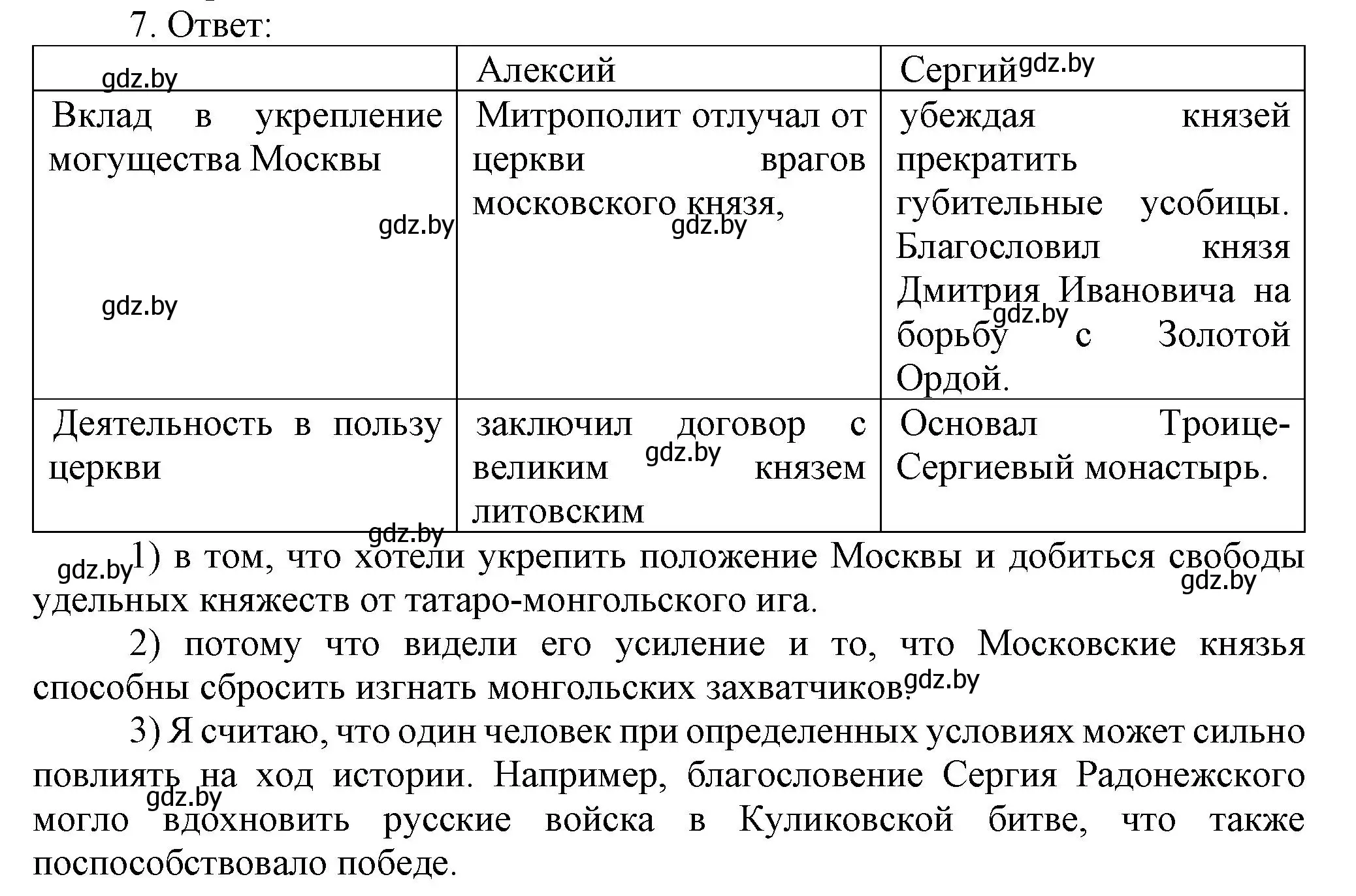 7. Ответ:

| gdz.by | Алексий | Сергий gdz.by |
|---|---|---|
| Вклад в укрепление могущества Москвы gdz.by gdz.by | Митрополит отлучал от церкви врагов московского князя, gdz.by | убеждая князей прекратить губительные усобицы. Благословил князя Дмитрия Ивановича на борьбу gdz.by с Золотой Ордой. |
| Деятельность в пользу церкви | заключил договор с великим gdz.by князем литовским | Основал Троице-Сергиевый монастырь. |

gdz.by

gdz.by 1) в том, что хотели укрепить положение Москвы и добиться свободы gdz.by удельных княжеств от татаро-монгольского ига.

2) потому что видели его усиление и то, что Московские князья способны сбросить изгнать монгольских захватчиков. gdz.by

3) Я считаю, что один человек при определенных условиях может сильно повлиять на ход истории. Например, благословение Сергия Радонежского gdz.by могло вдохновить русские войска в Куликовской битве, что также поспособствовало победе.